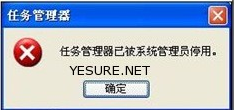 任务管理器

任务管理器已被系统管理员停用。

YESURE.NET

确定